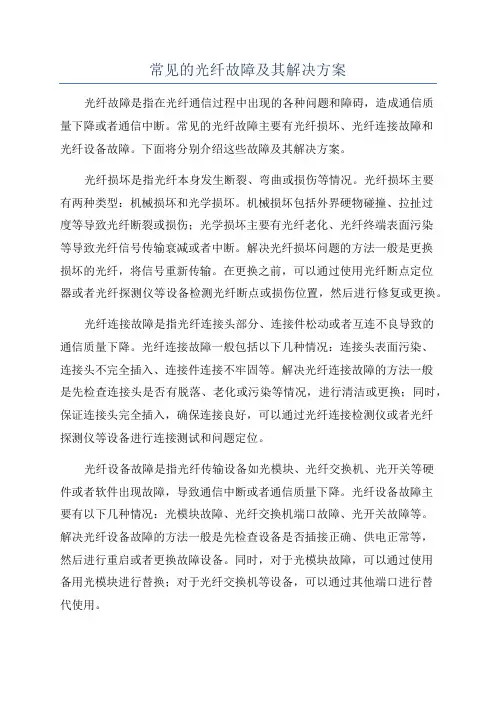 常见的光纤故障及其解决方案

光纤故障是指在光纤通信过程中出现的各种问题和障碍，造成通信质量下降或者通信中断。常见的光纤故障主要有光纤损坏、光纤连接故障和光纤设备故障。下面将分别介绍这些故障及其解决方案。

光纤损坏是指光纤本身发生断裂、弯曲或损伤等情况。光纤损坏主要有两种类型：机械损坏和光学损坏。机械损坏包括外界硬物碰撞、拉扯过度等导致光纤断裂或损伤；光学损坏主要有光纤老化、光纤终端表面污染等导致光纤信号传输衰减或者中断。解决光纤损坏问题的方法一般是更换损坏的光纤，将信号重新传输。在更换之前，可以通过使用光纤断点定位器或者光纤探测仪等设备检测光纤断点或损伤位置，然后进行修复或更换。

光纤连接故障是指光纤连接头部分、连接件松动或者互连不良导致的通信质量下降。光纤连接故障一般包括以下几种情况：连接头表面污染、连接头不完全插入、连接件连接不牢固等。解决光纤连接故障的方法一般是先检查连接头是否有脱落、老化或污染等情况，进行清洁或更换；同时，保证连接头完全插入，确保连接良好，可以通过光纤连接检测仪或者光纤探测仪等设备进行连接测试和问题定位。

光纤设备故障是指光纤传输设备如光模块、光纤交换机、光开关等硬件或者软件出现故障，导致通信中断或者通信质量下降。光纤设备故障主要有以下几种情况：光模块故障、光纤交换机端口故障、光开关故障等。解决光纤设备故障的方法一般是先检查设备是否插接正确、供电正常等，然后进行重启或者更换故障设备。同时，对于光模块故障，可以通过使用备用光模块进行替换；对于光纤交换机等设备，可以通过其他端口进行替代使用。